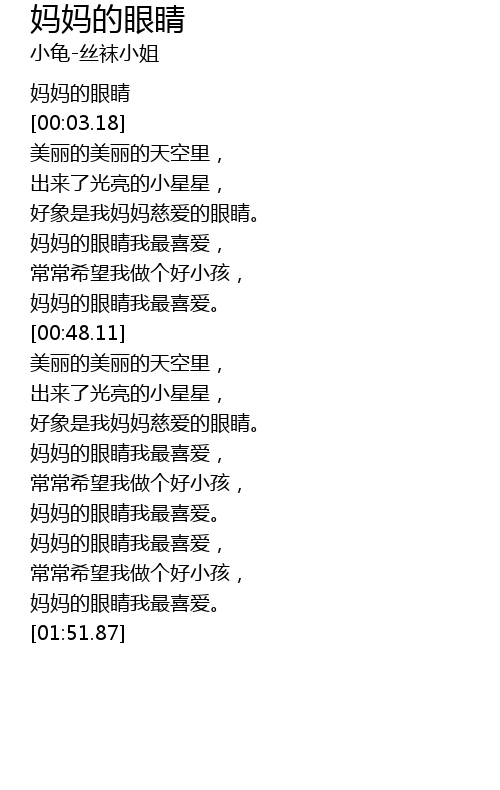 妈妈的眼睛
小龟-丝袜小姐

妈妈的眼睛
[00:03.18]
美丽的美丽的天空里，
出来了光亮的小星星，
好象是我妈妈慈爱的眼睛。
妈妈的眼睛我最喜爱，
常常希望我做个好小孩，
妈妈的眼睛我最喜爱。
[00:48.11]
美丽的美丽的天空里，
出来了光亮的小星星，
好象是我妈妈慈爱的眼睛。
妈妈的眼睛我最喜爱，
常常希望我做个好小孩，
妈妈的眼睛我最喜爱。
妈妈的眼睛我最喜爱，
常常希望我做个好小孩，
妈妈的眼睛我最喜爱。
[01:51.87]